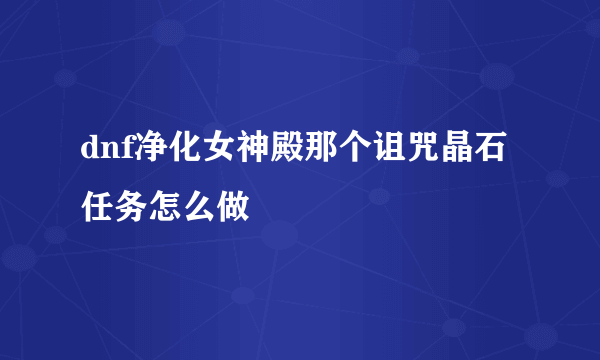 dnf净化女神殿那个诅咒晶石任务怎么做